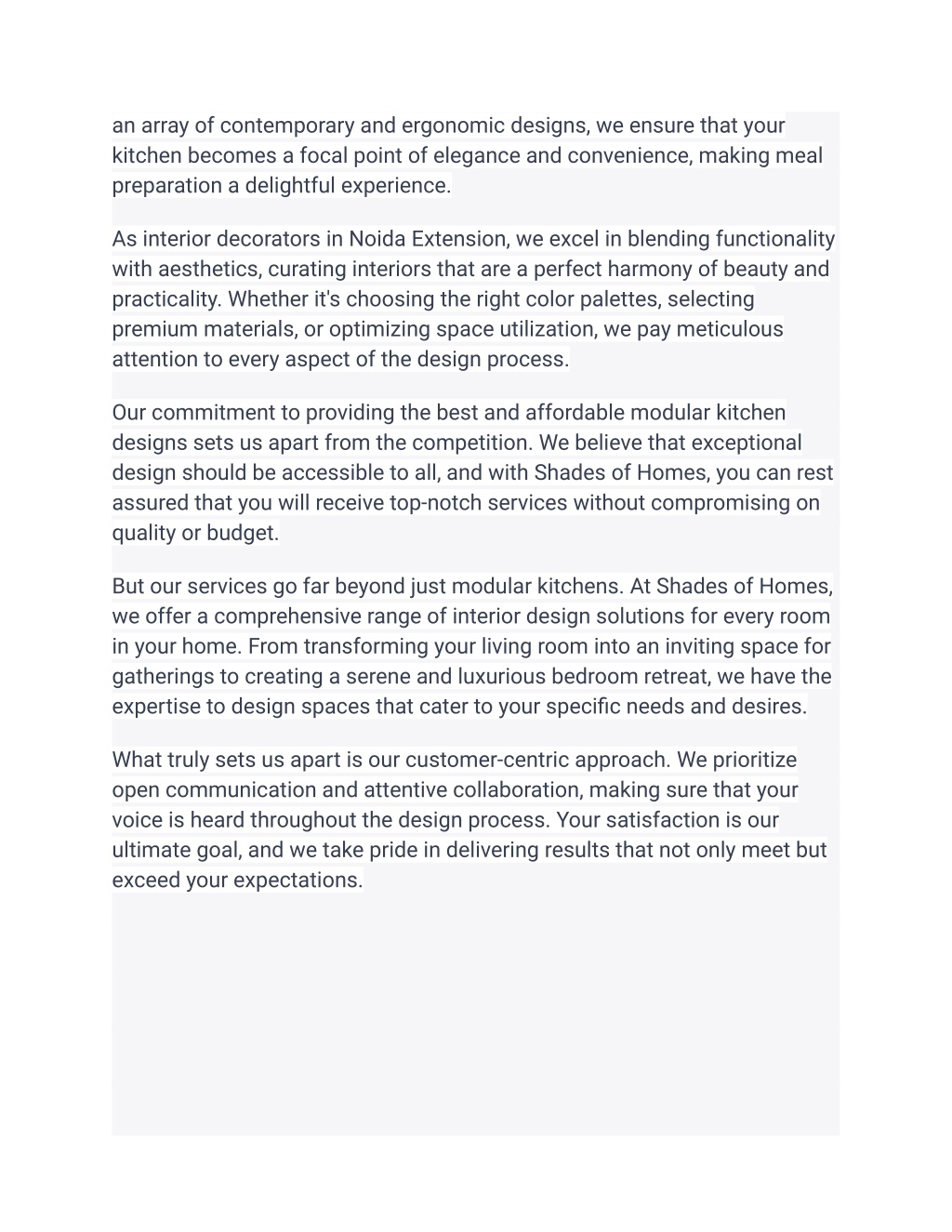 an array of contemporary and ergonomic designs, we ensure that your kitchen becomes a focal point of elegance and convenience, making meal preparation a delightful experience.

As interior decorators in Noida Extension, we excel in blending functionality with aesthetics, curating interiors that are a perfect harmony of beauty and practicality. Whether it's choosing the right color palettes, selecting premium materials, or optimizing space utilization, we pay meticulous attention to every aspect of the design process.

Our commitment to providing the best and affordable modular kitchen designs sets us apart from the competition. We believe that exceptional design should be accessible to all, and with Shades of Homes, you can rest assured that you will receive top-notch services without compromising on quality or budget.

But our services go far beyond just modular kitchens. At Shades of Homes, we offer a comprehensive range of interior design solutions for every room in your home. From transforming your living room into an inviting space for gatherings to creating a serene and luxurious bedroom retreat, we have the expertise to design spaces that cater to your specific needs and desires.

What truly sets us apart is our customer-centric approach. We prioritize open communication and attentive collaboration, making sure that your voice is heard throughout the design process. Your satisfaction is our ultimate goal, and we take pride in delivering results that not only meet but exceed your expectations.